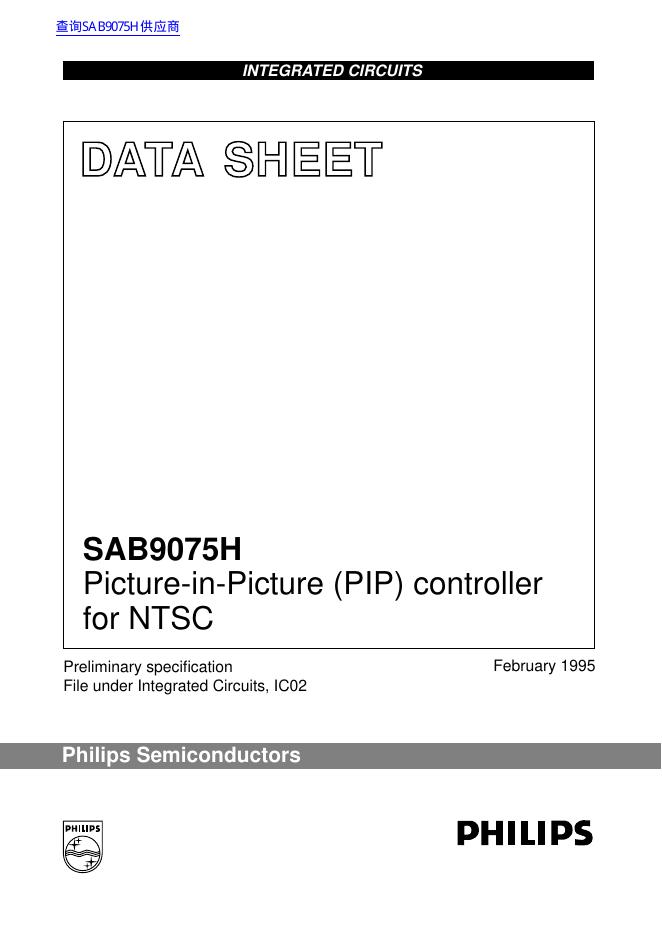 查询SAB9075H供应商

INTEGRATED CIRCUITS

DATA SHEET

SAB9075H
Picture-in-Picture (PIP) controller for NTSC

Preliminary specification
File under Integrated Circuits, IC02

February 1995

Philips Semiconductors

PHILIPS

PHILIPS